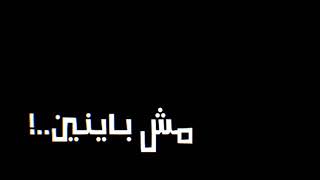 مش بايني..!